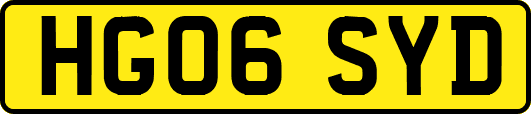 HG06 SYD